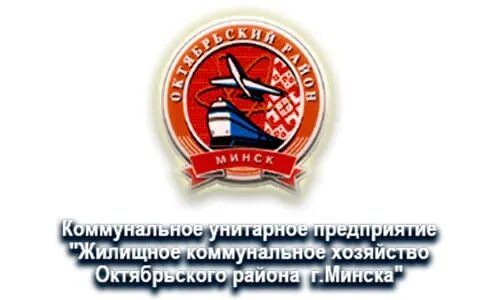 ОКТЯБРЬСКИЙ РАЙОН
МИНСК

Коммунальное унитарное предприятие "Жилищное коммунальное хозяйство Октябрьского района г.Минска"